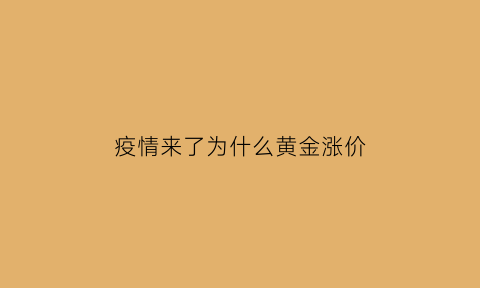 疫情来了为什么黄金涨价